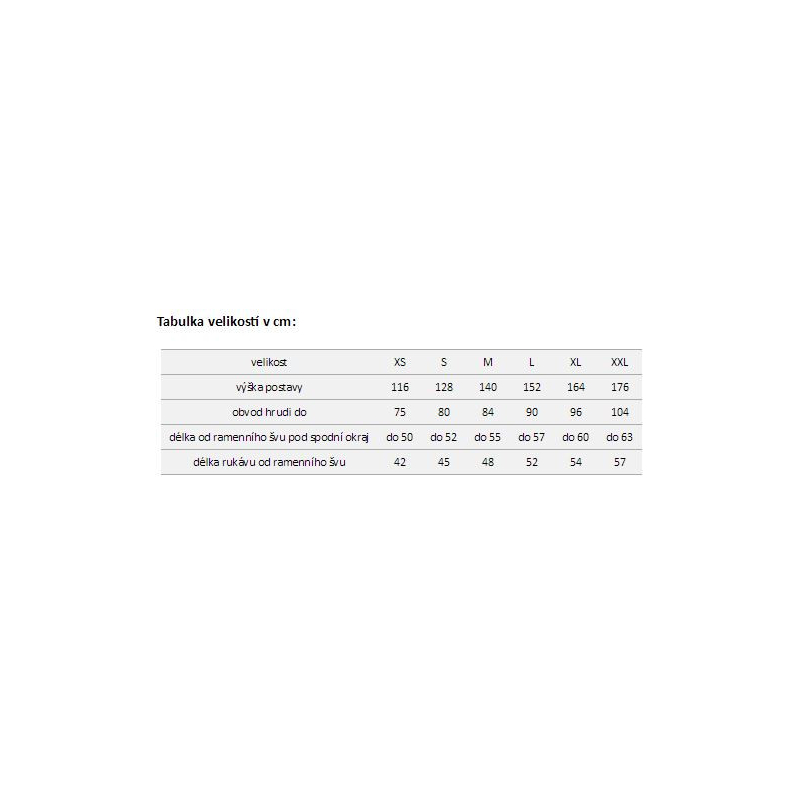 Tabulka velikostí v cm:

| velikost | XS | S | M | L | XL | XXL |
|---|---|---|---|---|---|---|
| výška postavy | 116 | 128 | 140 | 152 | 164 | 176 |
| obvod hrudi do | 75 | 80 | 84 | 90 | 96 | 104 |
| délka od ramenního švu pod spodní okraj | do 50 | do 52 | do 55 | do 57 | do 60 | do 63 |
| délka rukávu od ramenního švu | 42 | 45 | 48 | 52 | 54 | 57 |